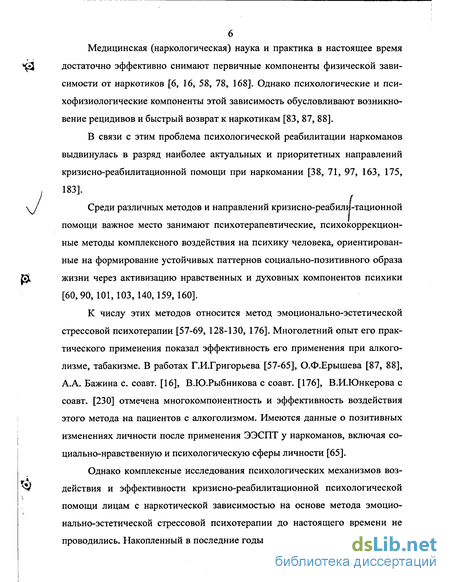 6

Медицинская (наркологическая) наука и практика в настоящее время достаточно эффективно снимают первичные компоненты физической зависимости от наркотиков [6, 16, 58, 78, 168]. Однако психологические и психофизиологические компоненты этой зависимость обусловливают возникновение рецидивов и быстрый возврат к наркотикам [83, 87, 88].

В связи с этим проблема психологической реабилитации наркоманов выдвинулась в разряд наиболее актуальных и приоритетных направлений кризисно-реабилитационной помощи при наркомании [38, 71, 97, 163, 175, 183].

Среди различных методов и направлений кризисно-реабили-тационной помощи важное место занимают психотерапевтические, психокоррекционные методы комплексного воздействия на психику человека, ориентированные на формирование устойчивых паттернов социально-позитивного образа жизни через активизацию нравственных и духовных компонентов психики [60, 90, 101, 103, 140, 159, 160].

К числу этих методов относится метод эмоционально-эстетической стрессовой психотерапии [57-69, 128-130, 176]. Многолетний опыт его практического применения показал эффективность его применения при алкоголизме, табакизме. В работах Г.И.Григорьева [57-65], О.Ф.Ерышева [87, 88], А.А. Бажина с. соавт. [16], В.Ю.Рыбникова с соавт. [176], В.И.Юнкерова с соавт. [230] отмечена многокомпонентность и эффективность воздействия этого метода на пациентов с алкоголизмом. Имеются данные о позитивных изменениях личности после применения ЭЭСПТ у наркоманов, включая социально-нравственную и психологическую сферы личности [65].

Однако комплексные исследования психологических механизмов воздействия и эффективности кризисно-реабилитационной психологической помощи лицам с наркотической зависимостью на основе метода эмоционально-эстетической стрессовой психотерапии до настоящего времени не проводились. Накопленный в последние годы

dsLib.net
библиотека диссертаций